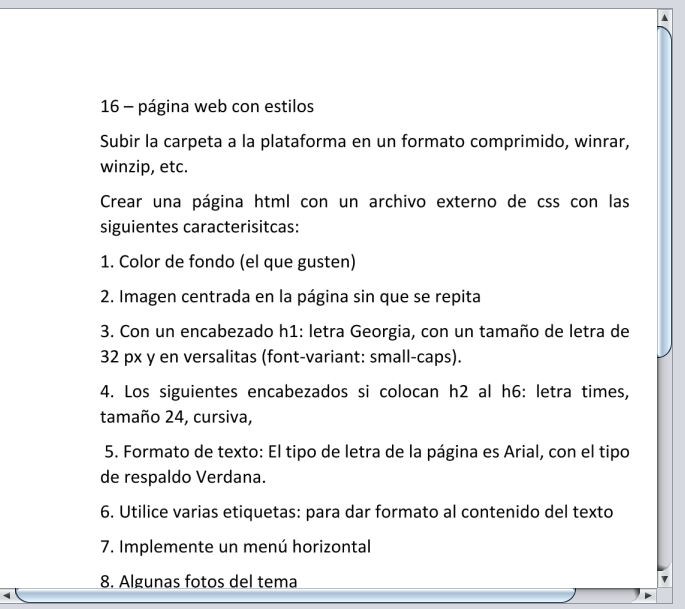 16 – página web con estilos

Subir la carpeta a la plataforma en un formato comprimido, winrar, winzip, etc.

Crear una página html con un archivo externo de css con las siguientes caracterisitcas:

1. Color de fondo (el que gusten)

2. Imagen centrada en la página sin que se repita

3. Con un encabezado h1: letra Georgia, con un tamaño de letra de 32 px y en versalitas (font-variant: small-caps).

4. Los siguientes encabezados si colocan h2 al h6: letra times, tamaño 24, cursiva,

5. Formato de texto: El tipo de letra de la página es Arial, con el tipo de respaldo Verdana.

6. Utilice varias etiquetas: para dar formato al contenido del texto

7. Implemente un menú horizontal

8. Algunas fotos del tema